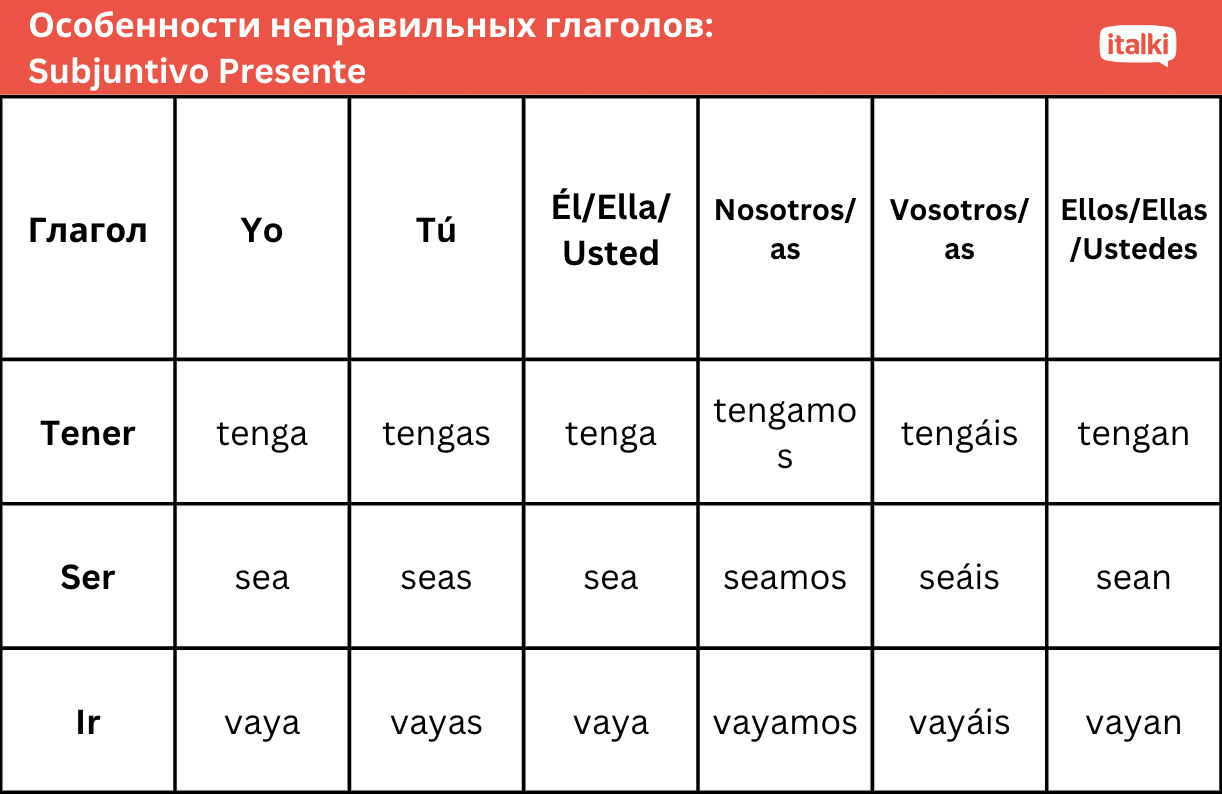 Особенности неправильных глаголов: Subjuntivo Presente

italki

| Глагол | Yo | Tú | Él/Ella/ Usted | Nosotros/ as | Vosotros/ as | Ellos/Ellas /Ustedes |
|---|---|---|---|---|---|---|
| Tener | tenga | tengas | tenga | tengamos | tengáis | tengan |
| Ser | sea | seas | sea | seamos | seáis | sean |
| Ir | vaya | vayas | vaya | vayamos | vayáis | vayan |